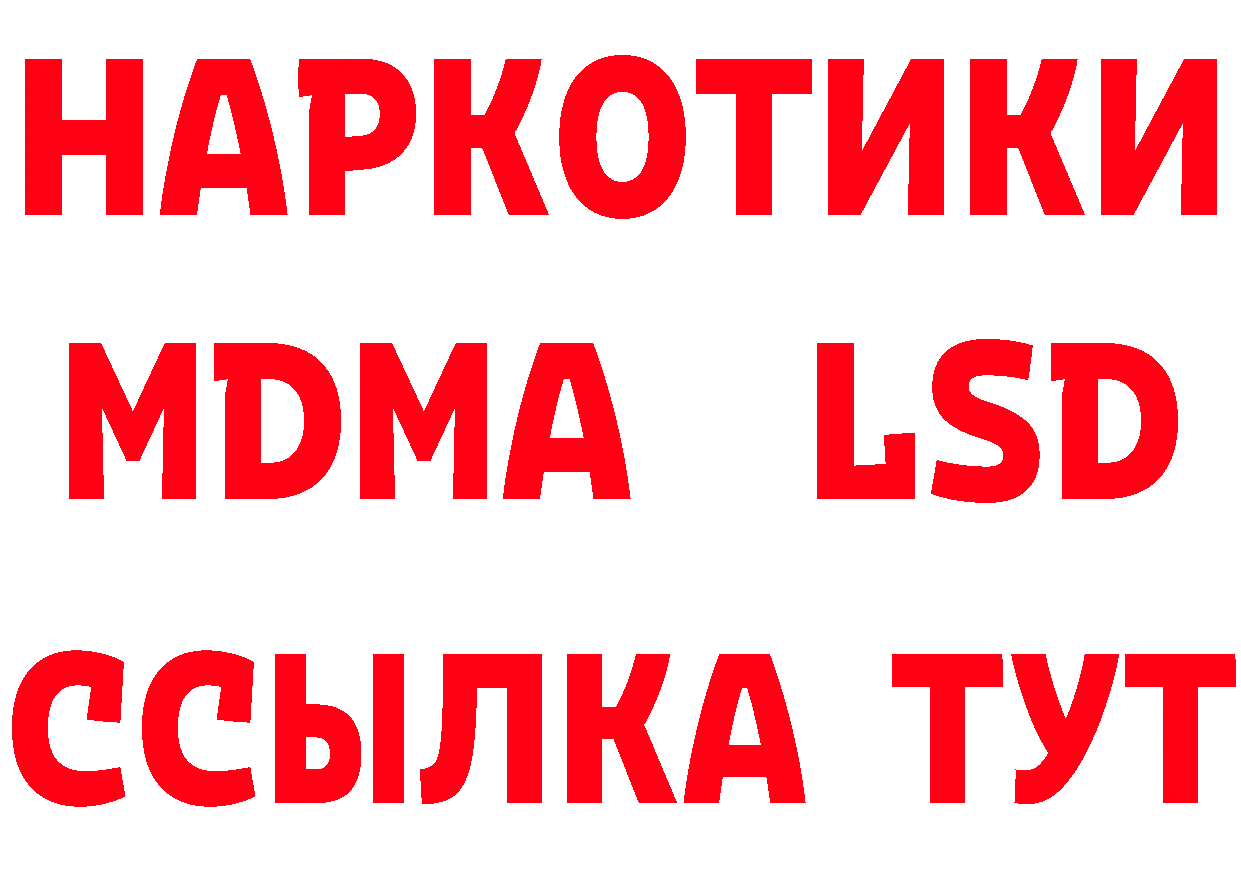 НАРКОТИКИ
MDMA LSD
ССЫЛКА ТУТ